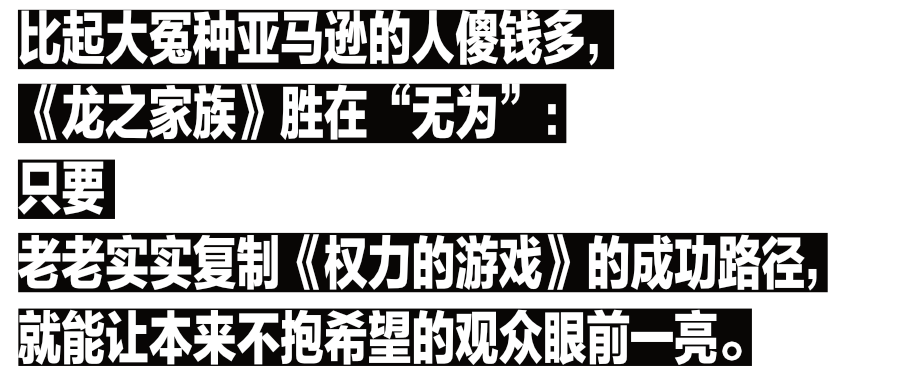 比起大冤种亚马逊的人傻钱多，
《龙之家族》胜在“无为”：
只要
老老实实复制《权力的游戏》的成功路径，
就能让本来不抱希望的观众眼前一亮。